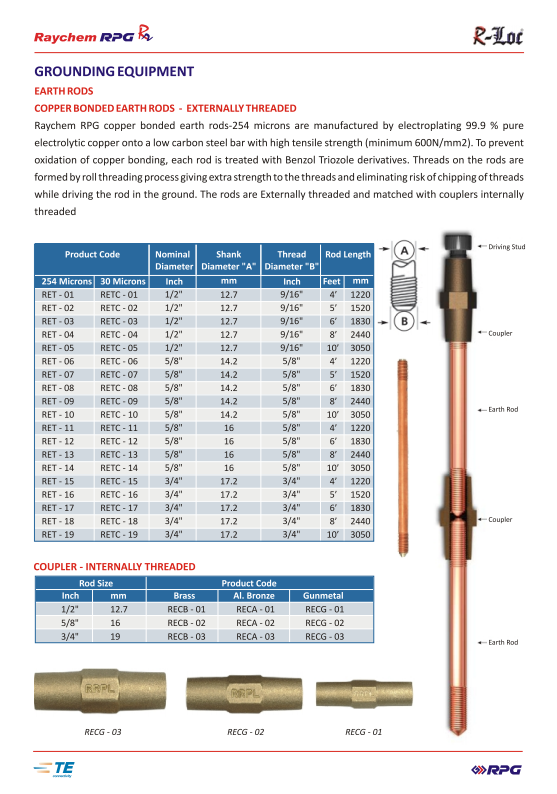 Raychem RPG

R-Loc

GROUNDING EQUIPMENT

EARTH RODS

COPPER BONDED EARTH RODS - EXTERNALLY THREADED

Raychem RPG copper bonded earth rods-254 microns are manufactured by electroplating 99.9 % pure electrolytic copper onto a low carbon steel bar with high tensile strength (minimum 600N/mm2). To prevent oxidation of copper bonding, each rod is treated with Benzol Triozole derivatives. Threads on the rods are formed by roll threading process giving extra strength to the threads and eliminating risk of chipping of threads while driving the rod in the ground. The rods are Externally threaded and matched with couplers internally threaded

| Product Code | | Nominal Diameter | Shank Diameter "A" | Thread Diameter "B" | Rod Length | |
|---|---|---|---|---|---|---|
| 254 Microns | 30 Microns | Inch | mm | Inch | Feet | mm |
| RET - 01 | RETC - 01 | 1/2" | 12.7 | 9/16" | 4' | 1220 |
| RET - 02 | RETC - 02 | 1/2" | 12.7 | 9/16" | 5' | 1520 |
| RET - 03 | RETC - 03 | 1/2" | 12.7 | 9/16" | 6' | 1830 |
| RET - 04 | RETC - 04 | 1/2" | 12.7 | 9/16" | 8' | 2440 |
| RET - 05 | RETC - 05 | 1/2" | 12.7 | 9/16" | 10' | 3050 |
| RET - 06 | RETC - 06 | 5/8" | 14.2 | 5/8" | 4' | 1220 |
| RET - 07 | RETC - 07 | 5/8" | 14.2 | 5/8" | 5' | 1520 |
| RET - 08 | RETC - 08 | 5/8" | 14.2 | 5/8" | 6' | 1830 |
| RET - 09 | RETC - 09 | 5/8" | 14.2 | 5/8" | 8' | 2440 |
| RET - 10 | RETC - 10 | 5/8" | 14.2 | 5/8" | 10' | 3050 |
| RET - 11 | RETC - 11 | 5/8" | 16 | 5/8" | 4' | 1220 |
| RET - 12 | RETC - 12 | 5/8" | 16 | 5/8" | 6' | 1830 |
| RET - 13 | RETC - 13 | 5/8" | 16 | 5/8" | 8' | 2440 |
| RET - 14 | RETC - 14 | 5/8" | 16 | 5/8" | 10' | 3050 |
| RET - 15 | RETC - 15 | 3/4" | 17.2 | 3/4" | 4' | 1220 |
| RET - 16 | RETC - 16 | 3/4" | 17.2 | 3/4" | 5' | 1520 |
| RET - 17 | RETC - 17 | 3/4" | 17.2 | 3/4" | 6' | 1830 |
| RET - 18 | RETC - 18 | 3/4" | 17.2 | 3/4" | 8' | 2440 |
| RET - 19 | RETC - 19 | 3/4" | 17.2 | 3/4" | 10' | 3050 |

A

B

Driving Stud

Coupler

Earth Rod

Coupler

Earth Rod

COUPLER - INTERNALLY THREADED

| Rod Size | | Product Code | | |
|---|---|---|---|---|
| Inch | mm | Brass | Al. Bronze | Gunmetal |
| 1/2" | 12.7 | RECB - 01 | RECA - 01 | RECG - 01 |
| 5/8" | 16 | RECB - 02 | RECA - 02 | RECG - 02 |
| 3/4" | 19 | RECB - 03 | RECA - 03 | RECG - 03 |

RRPL

RRPL

RRPL

RECG - 03

RECG - 02

RECG - 01

TE connectivity

RPG